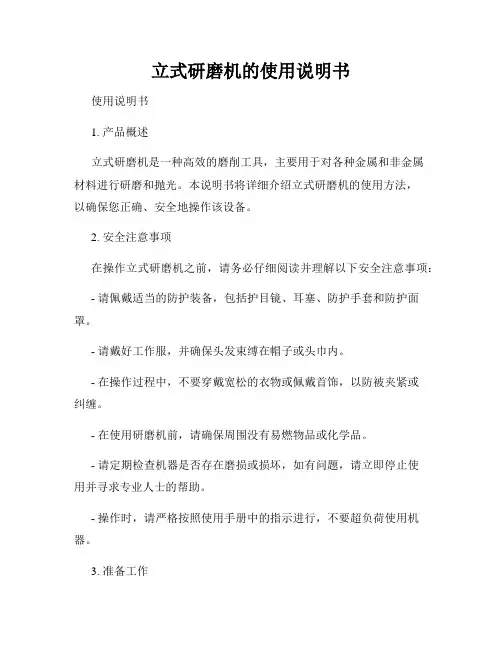 立式研磨机的使用说明书

使用说明书

1. 产品概述

立式研磨机是一种高效的磨削工具，主要用于对各种金属和非金属材料进行研磨和抛光。本说明书将详细介绍立式研磨机的使用方法，以确保您正确、安全地操作该设备。

2. 安全注意事项

在操作立式研磨机之前，请务必仔细阅读并理解以下安全注意事项：

- 请佩戴适当的防护装备，包括护目镜、耳塞、防护手套和防护面罩。

- 请戴好工作服，并确保头发束缚在帽子或头巾内。

- 在操作过程中，不要穿戴宽松的衣物或佩戴首饰，以防被夹紧或纠缠。

- 在使用研磨机前，请确保周围没有易燃物品或化学品。

- 请定期检查机器是否存在磨损或损坏，如有问题，请立即停止使用并寻求专业人士的帮助。

- 操作时，请严格按照使用手册中的指示进行，不要超负荷使用机器。

3. 准备工作